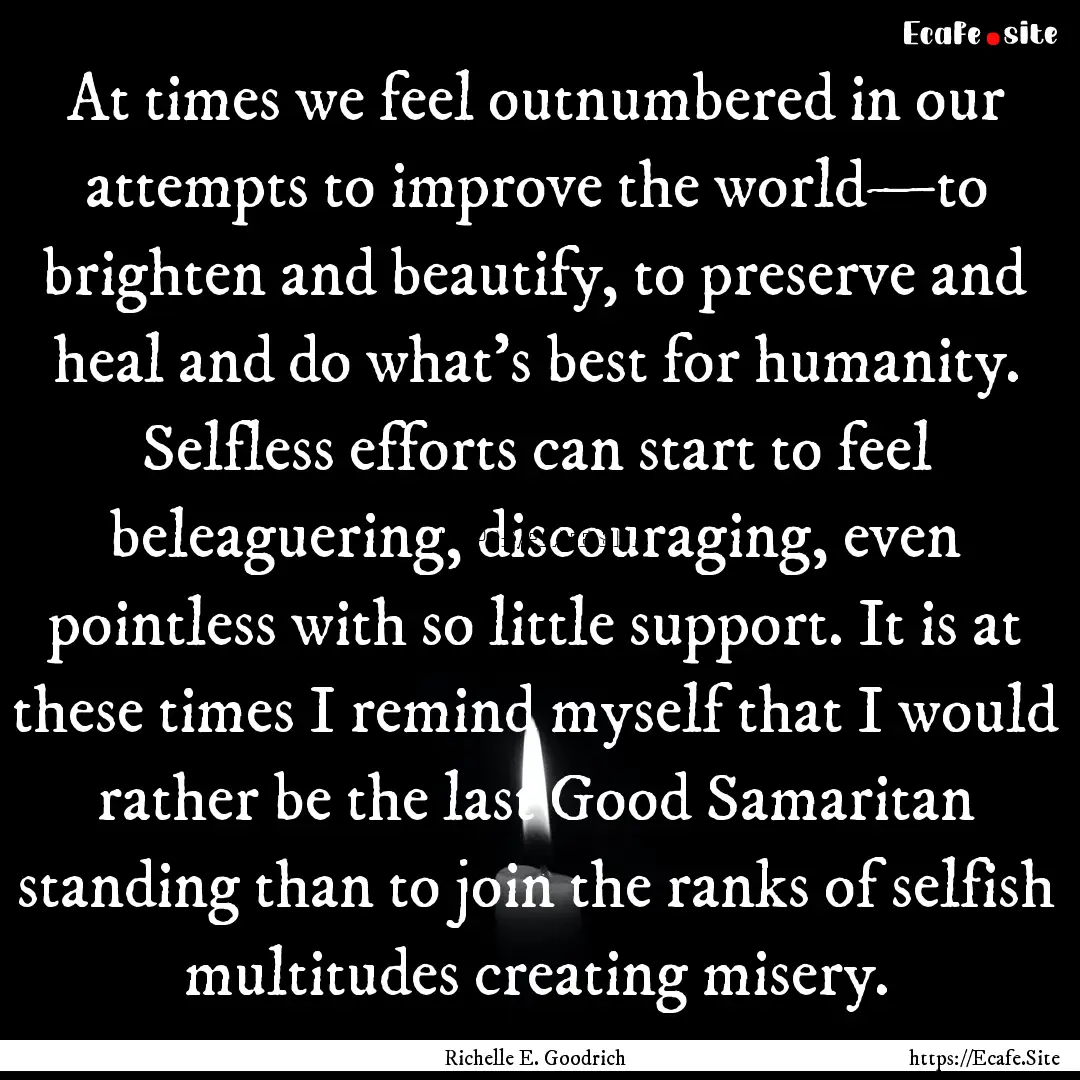 Ecafe.site

At times we feel outnumbered in our attempts to improve the world—to brighten and beautify, to preserve and heal and do what's best for humanity. Selfless efforts can start to feel beleaguering, discouraging, even pointless with so little support. It is at these times I remind myself that I would rather be the last Good Samaritan standing than to join the ranks of selfish multitudes creating misery.

Richelle E. Goodrich

https://Ecafe.Site